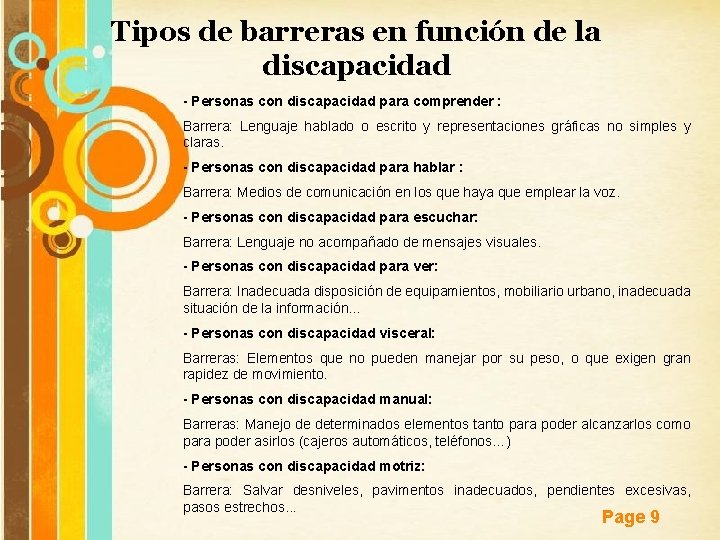 Tipos de barreras en función de la discapacidad

- Personas con discapacidad para comprender :

Barrera: Lenguaje hablado o escrito y representaciones gráficas no simples y claras.

- Personas con discapacidad para hablar :

Barrera: Medios de comunicación en los que haya que emplear la voz.

- Personas con discapacidad para escuchar:

Barrera: Lenguaje no acompañado de mensajes visuales.

- Personas con discapacidad para ver:

Barrera: Inadecuada disposición de equipamientos, mobiliario urbano, inadecuada situación de la información...

- Personas con discapacidad visceral:

Barreras: Elementos que no pueden manejar por su peso, o que exigen gran rapidez de movimiento.

- Personas con discapacidad manual:

Barreras: Manejo de determinados elementos tanto para poder alcanzarlos como para poder asirlos (cajeros automáticos, teléfonos...)

- Personas con discapacidad motriz:

Barrera: Salvar desniveles, pavimentos inadecuados, pendientes excesivas, pasos estrechos...

Page 9